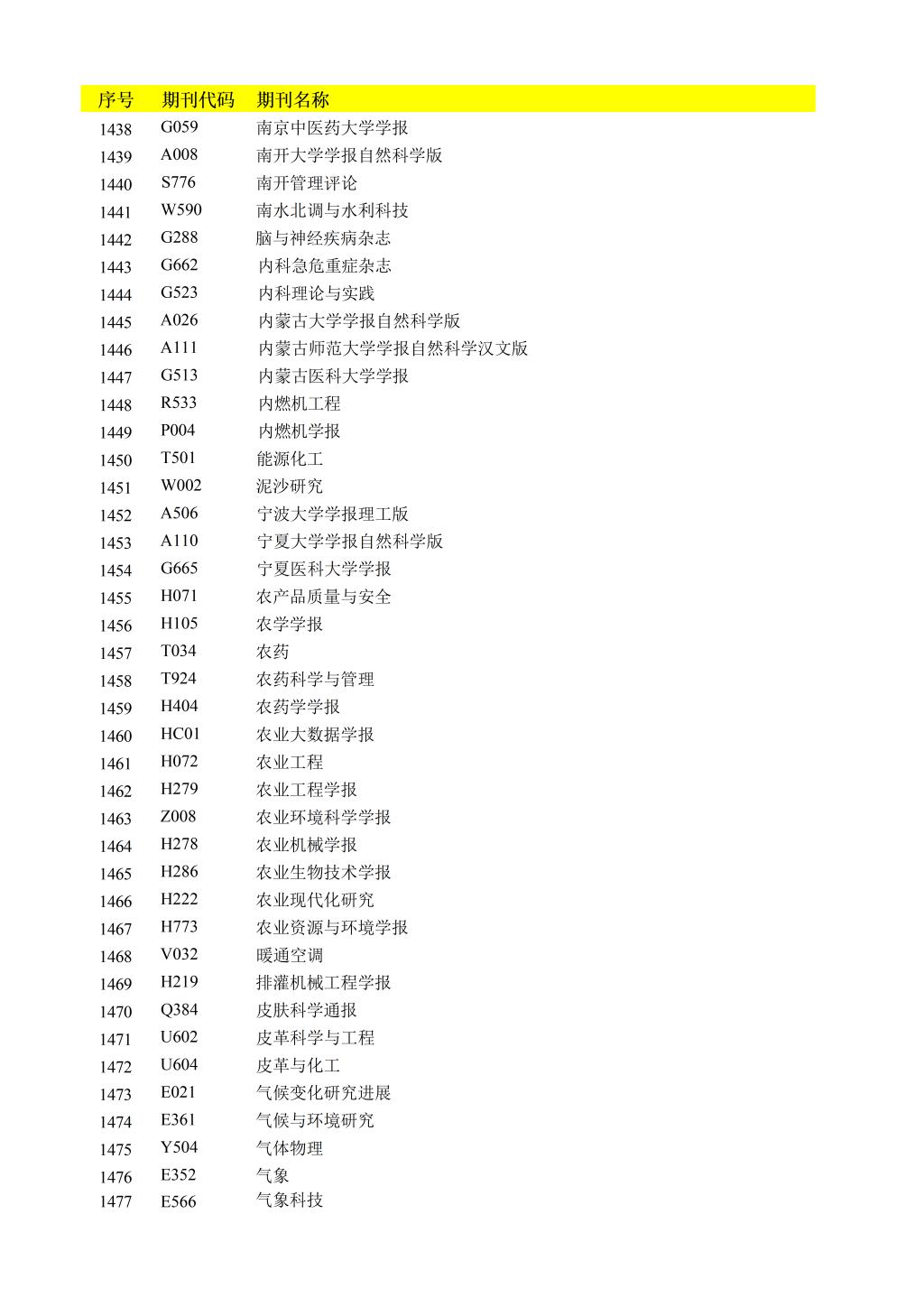 | 序号 | 期刊代码 | 期刊名称 |
|---|---|---|
| 1438 | G059 | 南京中医药大学学报 |
| 1439 | A008 | 南开大学学报自然科学版 |
| 1440 | S776 | 南开管理评论 |
| 1441 | W590 | 南水北调与水利科技 |
| 1442 | G288 | 脑与神经疾病杂志 |
| 1443 | G662 | 内科急危重症杂志 |
| 1444 | G523 | 内科理论与实践 |
| 1445 | A026 | 内蒙古大学学报自然科学版 |
| 1446 | A111 | 内蒙古师范大学学报自然科学汉文版 |
| 1447 | G513 | 内蒙古医科大学学报 |
| 1448 | R533 | 内燃机工程 |
| 1449 | P004 | 内燃机学报 |
| 1450 | T501 | 能源化工 |
| 1451 | W002 | 泥沙研究 |
| 1452 | A506 | 宁波大学学报理工版 |
| 1453 | A110 | 宁夏大学学报自然科学版 |
| 1454 | G665 | 宁夏医科大学学报 |
| 1455 | H071 | 农产品质量与安全 |
| 1456 | H105 | 农学学报 |
| 1457 | T034 | 农药 |
| 1458 | T924 | 农药科学与管理 |
| 1459 | H404 | 农药学学报 |
| 1460 | HC01 | 农业大数据学报 |
| 1461 | H072 | 农业工程 |
| 1462 | H279 | 农业工程学报 |
| 1463 | Z008 | 农业环境科学学报 |
| 1464 | H278 | 农业机械学报 |
| 1465 | H286 | 农业生物技术学报 |
| 1466 | H222 | 农业现代化研究 |
| 1467 | H773 | 农业资源与环境学报 |
| 1468 | V032 | 暖通空调 |
| 1469 | H219 | 排灌机械工程学报 |
| 1470 | Q384 | 皮肤科学通报 |
| 1471 | U602 | 皮革科学与工程 |
| 1472 | U604 | 皮革与化工 |
| 1473 | E021 | 气候变化研究进展 |
| 1474 | E361 | 气候与环境研究 |
| 1475 | Y504 | 气体物理 |
| 1476 | E352 | 气象 |
| 1477 | E566 | 气象科技 |